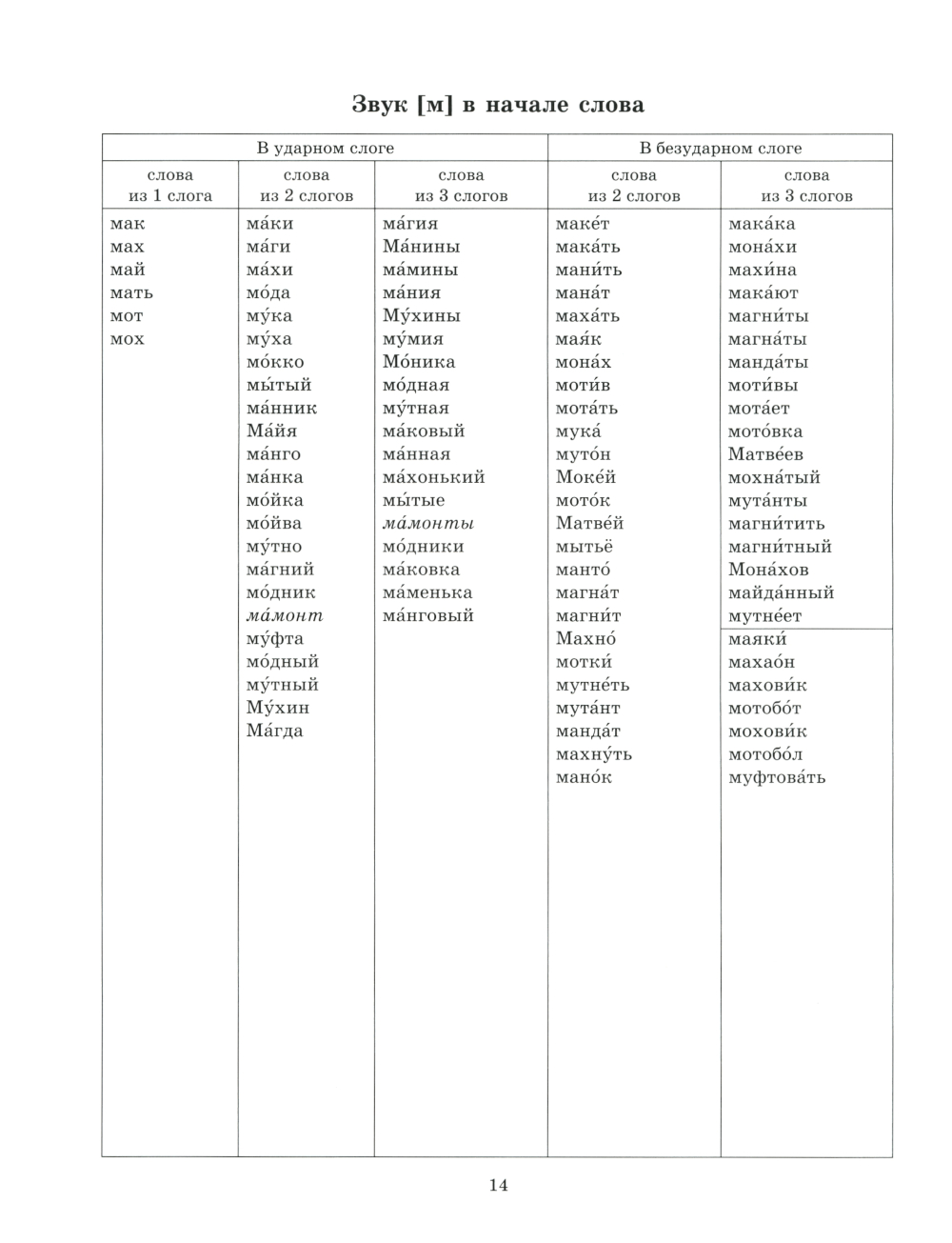 Звук [м] в начале слова

| В ударном слоге | | | В безударном слоге | |
|---|---|---|---|---|
| слова из 1 слога | слова из 2 слогов | слова из 3 слогов | слова из 2 слогов | слова из 3 слогов |
| мак | ма́ки | ма́гия | маке́т | мака́ка |
| мах | ма́ги | Ма́нины | мака́ть | мона́хи |
| май | ма́хи | ма́мины | мани́ть | махи́на |
| мать | мо́да | ма́ния | мана́т | мака́ют |
| мот | му́ка | Му́хины | маха́ть | магни́ты |
| мох | му́ха | му́мия | мая́к | магна́ты |
| | мо́кко | Мо́ника | мона́х | манда́ты |
| | мы́тый | мо́дная | моти́в | моти́вы |
| | ма́нник | му́тная | мота́ть | мота́ет |
| | Ма́йя | ма́ковый | мука́ | мото́вка |
| | ма́нго | ма́нная | муто́н | Матве́ев |
| | ма́нка | ма́хонький | Моке́й | мохна́тый |
| | мо́йка | мы́тые | мото́к | мута́нты |
| | мо́йва | ма́монты | Матве́й | магни́тить |
| | му́тно | мо́дники | мытьё | магни́тный |
| | ма́гний | ма́ковка | манто́ | Мона́хов |
| | мо́дник | ма́менька | магна́т | майда́нный |
| | ма́монт | ма́нговый | магни́т | мутне́ет |
| | му́фта | | Махно́ | маяки́ |
| | мо́дный | | мотки́ | махао́н |
| | му́тный | | мутне́ть | махови́к |
| | Му́хин | | мута́нт | мотобо́т |
| | Ма́гда | | манда́т | мохови́к |
| | | | махну́ть | мотобо́л |
| | | | мано́к | муфтова́ть |

14